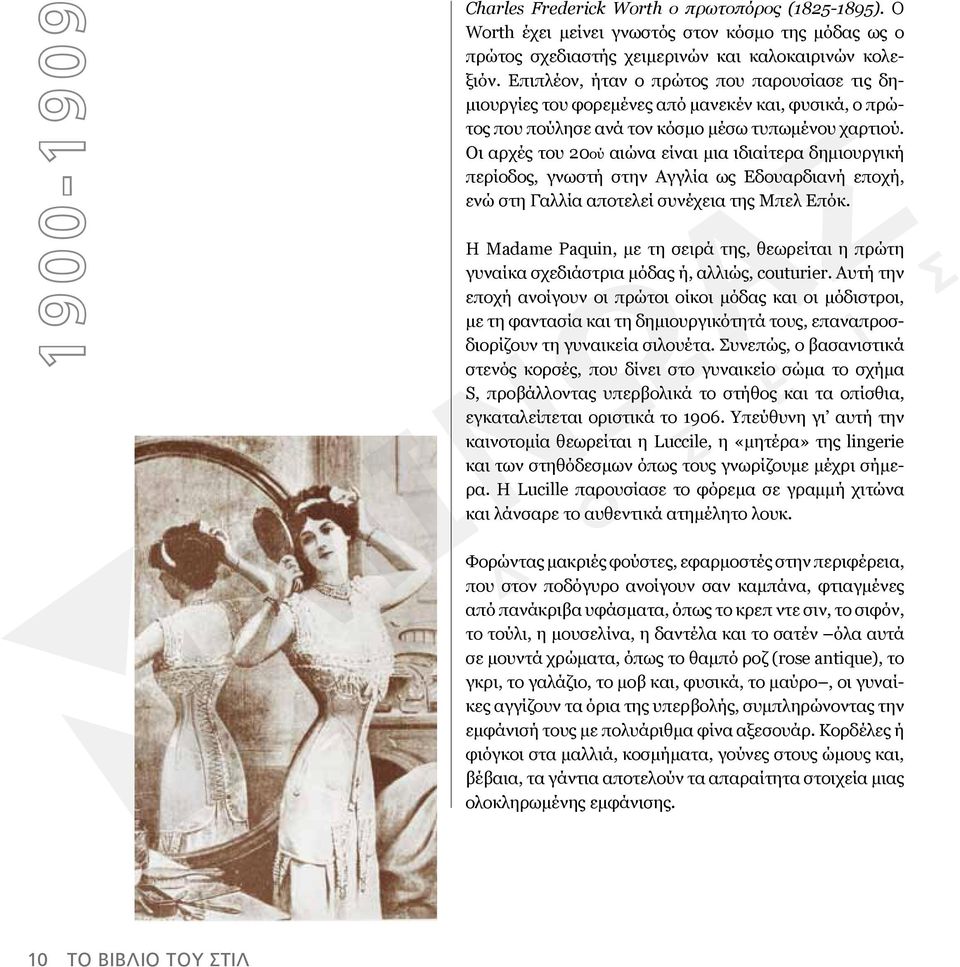 1900-1909

Charles Frederick Worth ο πρωτοπόρος (1825-1895). Ο Worth έχει μείνει γνωστός στον κόσμο της μόδας ως ο πρώτος σχεδιαστής χειμερινών και καλοκαιρινών κολεξιόν. Επιπλέον, ήταν ο πρώτος που παρουσίασε τις δημιουργίες του φορεμένες από μανεκέν και, φυσικά, ο πρώτος που πούλησε ανά τον κόσμο μέσω τυπωμένου χαρτιού. Οι αρχές του 20ού αιώνα είναι μια ιδιαίτερα δημιουργική περίοδος, γνωστή στην Αγγλία ως Εδουαρδιανή εποχή, ενώ στη Γαλλία αποτελεί συνέχεια της Μπελ Επόκ.

Η Madame Paquin, με τη σειρά της, θεωρείται η πρώτη γυναίκα σχεδιάστρια μόδας ή, αλλιώς, couturier. Αυτή την εποχή ανοίγουν οι πρώτοι οίκοι μόδας και οι μόδιστροι, με τη φαντασία και τη δημιουργικότητά τους, επαναπροσδιορίζουν τη γυναικεία σιλουέτα. Συνεπώς, ο βασανιστικά στενός κορσές, που δίνει στο γυναικείο σώμα το σχήμα S, προβάλλοντας υπερβολικά το στήθος και τα οπίσθια, εγκαταλείπεται οριστικά το 1906. Υπεύθυνη γι' αυτή την καινοτομία θεωρείται η Luccile, η «μητέρα» της lingerie και των στηθόδεσμων όπως τους γνωρίζουμε μέχρι σήμερα. Η Lucille παρουσίασε το φόρεμα σε γραμμή χιτώνα και λάνσαρε το αυθεντικά ατημέλητο λουκ.

Φορώντας μακριές φούστες, εφαρμοστές στην περιφέρεια, που στον ποδόγυρο ανοίγουν σαν καμπάνα, φτιαγμένες από πανάκριβα υφάσματα, όπως το κρεπ ντε σιν, το σιφόν, το τούλι, η μουσελίνα, η δαντέλα και το σατέν –όλα αυτά σε μουντά χρώματα, όπως το θαμπό ροζ (rose antique), το γκρι, το γαλάζιο, το μοβ και, φυσικά, το μαύρο–, οι γυναίκες αγγίζουν τα όρια της υπερβολής, συμπληρώνοντας την εμφάνισή τους με πολυάριθμα φίνα αξεσουάρ. Κορδέλες ή φιόγκοι στα μαλλιά, κοσμήματα, γούνες στους ώμους και, βέβαια, τα γάντια αποτελούν τα απαραίτητα στοιχεία μιας ολοκληρωμένης εμφάνισης.

10 ΤΟ ΒΙΒΛΙΟ ΤΟΥ ΣΤΙΛ